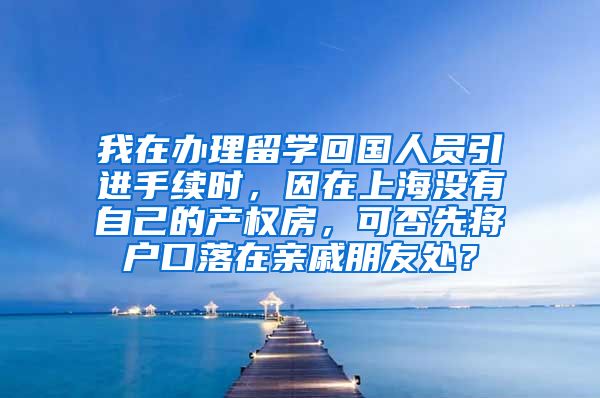 我在办理留学回国人员引进手续时，因在上海没有自己的产权房，可否先将户口落在亲戚朋友处？